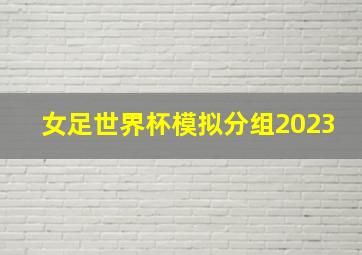 女足世界杯模拟分组2023